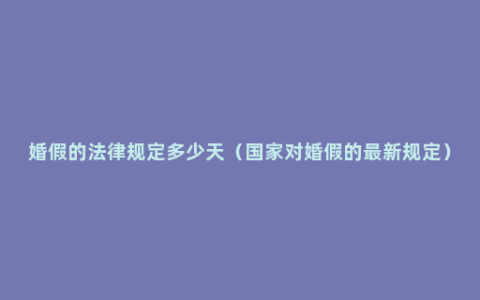 婚假的法律规定多少天（国家对婚假的最新规定）